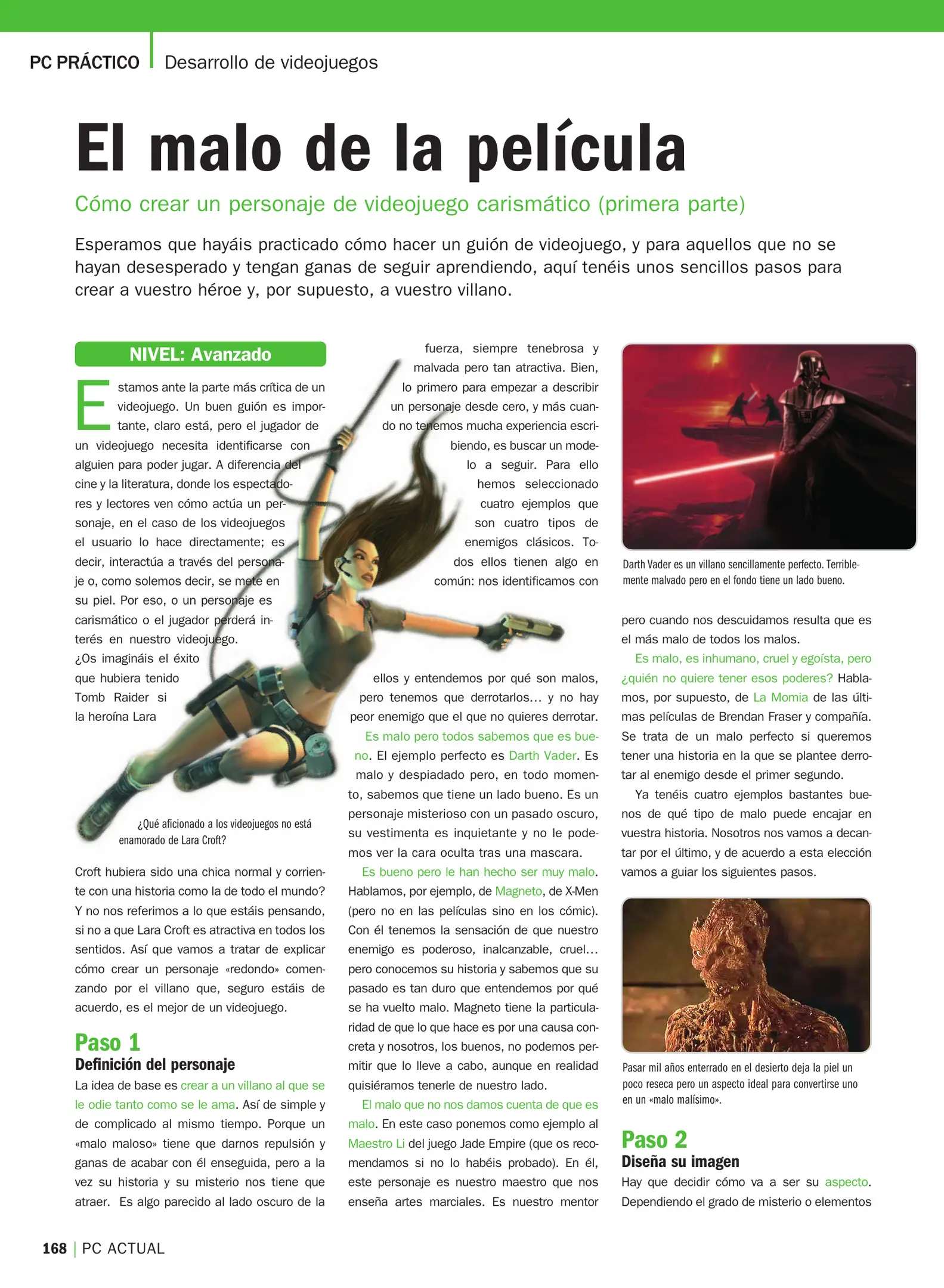 PC PRÁCTICO Desarrollo de videojuegos

El malo de la película

Cómo crear un personaje de videojuego carismático (primera parte)

Esperamos que hayáis practicado cómo hacer un guión de videojuego, y para aquellos que no se hayan desesperado y tengan ganas de seguir aprendiendo, aquí tenéis unos sencillos pasos para crear a vuestro héroe y, por supuesto, a vuestro villano.

NIVEL: Avanzado

Estamos ante la parte más crítica de un videojuego. Un buen guión es importante, claro está, pero el jugador de un videojuego necesita identificarse con alguien para poder jugar. A diferencia del cine y la literatura, donde los espectadores y lectores ven cómo actúa un personaje, en el caso de los videojuegos el usuario lo hace directamente; es decir, interactúa a través del personaje o, como solemos decir, se mete en su piel. Por eso, o un personaje es carismático o el jugador perderá interés en nuestro videojuego. ¿Os imagináis el éxito que hubiera tenido Tomb Raider si la heroína Lara

¿Qué aficionado a los videojuegos no está enamorado de Lara Croft?

Croft hubiera sido una chica normal y corriente con una historia como la de todo el mundo? Y no nos referimos a lo que estáis pensando, si no a que Lara Croft es atractiva en todos los sentidos. Así que vamos a tratar de explicar cómo crear un personaje «redondo» comenzando por el villano que, seguro estáis de acuerdo, es el mejor de un videojuego.

Paso 1
Definición del personaje
La idea de base es crear a un villano al que se le odie tanto como se le ama. Así de simple y de complicado al mismo tiempo. Porque un «malo maloso» tiene que darnos repulsión y ganas de acabar con él enseguida, pero a la vez su historia y su misterio nos tiene que atraer. Es algo parecido al lado oscuro de la fuerza, siempre tenebrosa y malvada pero tan atractiva. Bien, lo primero para empezar a describir un personaje desde cero, y más cuando no tenemos mucha experiencia escribiendo, es buscar un modelo a seguir. Para ello hemos seleccionado cuatro ejemplos que son cuatro tipos de enemigos clásicos. Todos ellos tienen algo en común: nos identificamos con ellos y entendemos por qué son malos, pero tenemos que derrotarlos… y no hay peor enemigo que el que no quieres derrotar.

Es malo pero todos sabemos que es bueno. El ejemplo perfecto es Darth Vader. Es malo y despiadado pero, en todo momento, sabemos que tiene un lado bueno. Es un personaje misterioso con un pasado oscuro, su vestimenta es inquietante y no le podemos ver la cara oculta tras una mascara.

Es bueno pero le han hecho ser muy malo. Hablamos, por ejemplo, de Magneto, de X-Men (pero no en las películas sino en los cómic). Con él tenemos la sensación de que nuestro enemigo es poderoso, inalcanzable, cruel… pero conocemos su historia y sabemos que su pasado es tan duro que entendemos por qué se ha vuelto malo. Magneto tiene la particularidad de que lo que hace es por una causa concreta y nosotros, los buenos, no podemos permitir que lo lleve a cabo, aunque en realidad quisiéramos tenerle de nuestro lado.

El malo que no nos damos cuenta de que es malo. En este caso ponemos como ejemplo al Maestro Li del juego Jade Empire (que os recomendamos si no lo habéis probado). En él, este personaje es nuestro maestro que nos enseña artes marciales. Es nuestro mentor

Darth Vader es un villano sencillamente perfecto. Terriblemente malvado pero en el fondo tiene un lado bueno.

pero cuando nos descuidamos resulta que es el más malo de todos los malos.

Es malo, es inhumano, cruel y egoísta, pero ¿quién no quiere tener esos poderes? Hablamos, por supuesto, de La Momia de las últimas películas de Brendan Fraser y compañía. Se trata de un malo perfecto si queremos tener una historia en la que se plantee derrotar al enemigo desde el primer segundo.

Ya tenéis cuatro ejemplos bastantes buenos de qué tipo de malo puede encajar en vuestra historia. Nosotros nos vamos a decantar por el último, y de acuerdo a esta elección vamos a guiar los siguientes pasos.

Pasar mil años enterrado en el desierto deja la piel un poco reseca pero un aspecto ideal para convertirse uno en un «malo malísimo».

Paso 2
Diseña su imagen
Hay que decidir cómo va a ser su aspecto. Dependiendo el grado de misterio o elementos

168 | PC ACTUAL